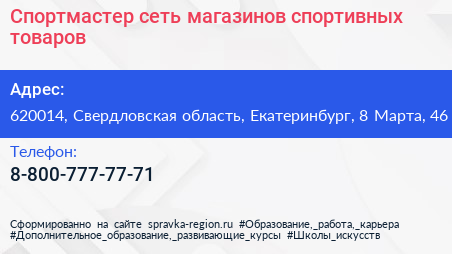 Спортмастер сеть магазинов спортивных товаров

Адрес:

620014, Свердловская область, Екатеринбург, 8 Марта, 46

Телефон:

8-800-777-77-71

Сформированно на сайте spravka-region.ru #Образование,_работа,_карьера #Дополнительное_образование,_развивающие_курсы #Школы_искусств